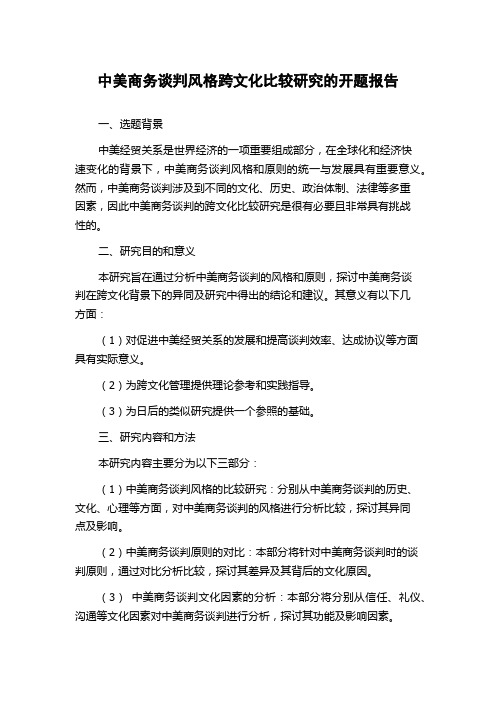 中美商务谈判风格跨文化比较研究的开题报告

一、选题背景

中美经贸关系是世界经济的一项重要组成部分，在全球化和经济快速变化的背景下，中美商务谈判风格和原则的统一与发展具有重要意义。然而，中美商务谈判涉及到不同的文化、历史、政治体制、法律等多重因素，因此中美商务谈判的跨文化比较研究是很有必要且非常具有挑战性的。

二、研究目的和意义

本研究旨在通过分析中美商务谈判的风格和原则，探讨中美商务谈判在跨文化背景下的异同及研究中得出的结论和建议。其意义有以下几方面：

（1）对促进中美经贸关系的发展和提高谈判效率、达成协议等方面具有实际意义。

（2）为跨文化管理提供理论参考和实践指导。

（3）为日后的类似研究提供一个参照的基础。

三、研究内容和方法

本研究内容主要分为以下三部分：

（1）中美商务谈判风格的比较研究：分别从中美商务谈判的历史、文化、心理等方面，对中美商务谈判的风格进行分析比较，探讨其异同点及影响。

（2）中美商务谈判原则的对比：本部分将针对中美商务谈判时的谈判原则，通过对比分析比较，探讨其差异及其背后的文化原因。

（3） 中美商务谈判文化因素的分析：本部分将分别从信任、礼仪、沟通等文化因素对中美商务谈判进行分析，探讨其功能及影响因素。